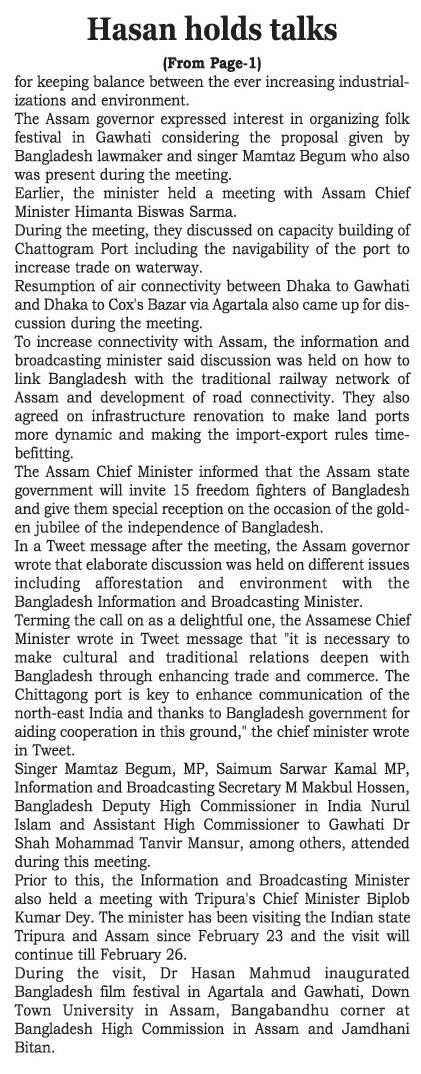 Hasan holds talks

(From Page-1)

for keeping balance between the ever increasing industrializations and environment.

The Assam governor expressed interest in organizing folk festival in Gawhati considering the proposal given by Bangladesh lawmaker and singer Mamtaz Begum who also was present during the meeting.

Earlier, the minister held a meeting with Assam Chief Minister Himanta Biswas Sarma.

During the meeting, they discussed on capacity building of Chattogram Port including the navigability of the port to increase trade on waterway.

Resumption of air connectivity between Dhaka to Gawhati and Dhaka to Cox's Bazar via Agartala also came up for discussion during the meeting.

To increase connectivity with Assam, the information and broadcasting minister said discussion was held on how to link Bangladesh with the traditional railway network of Assam and development of road connectivity. They also agreed on infrastructure renovation to make land ports more dynamic and making the import-export rules timebefitting.

The Assam Chief Minister informed that the Assam state government will invite 15 freedom fighters of Bangladesh and give them special reception on the occasion of the golden jubilee of the independence of Bangladesh.

In a Tweet message after the meeting, the Assam governor wrote that elaborate discussion was held on different issues including afforestation and environment with the Bangladesh Information and Broadcasting Minister.

Terming the call on as a delightful one, the Assamese Chief Minister wrote in Tweet message that "it is necessary to make cultural and traditional relations deepen with Bangladesh through enhancing trade and commerce. The Chittagong port is key to enhance communication of the north-east India and thanks to Bangladesh government for aiding cooperation in this ground," the chief minister wrote in Tweet.

Singer Mamtaz Begum, MP, Saimum Sarwar Kamal MP, Information and Broadcasting Secretary M Makbul Hossen, Bangladesh Deputy High Commissioner in India Nurul Islam and Assistant High Commissioner to Gawhati Dr Shah Mohammad Tanvir Mansur, among others, attended during this meeting.

Prior to this, the Information and Broadcasting Minister also held a meeting with Tripura's Chief Minister Biplob Kumar Dey. The minister has been visiting the Indian state Tripura and Assam since February 23 and the visit will continue till February 26.

During the visit, Dr Hasan Mahmud inaugurated Bangladesh film festival in Agartala and Gawhati, Down Town University in Assam, Bangabandhu corner at Bangladesh High Commission in Assam and Jamdhani Bitan.